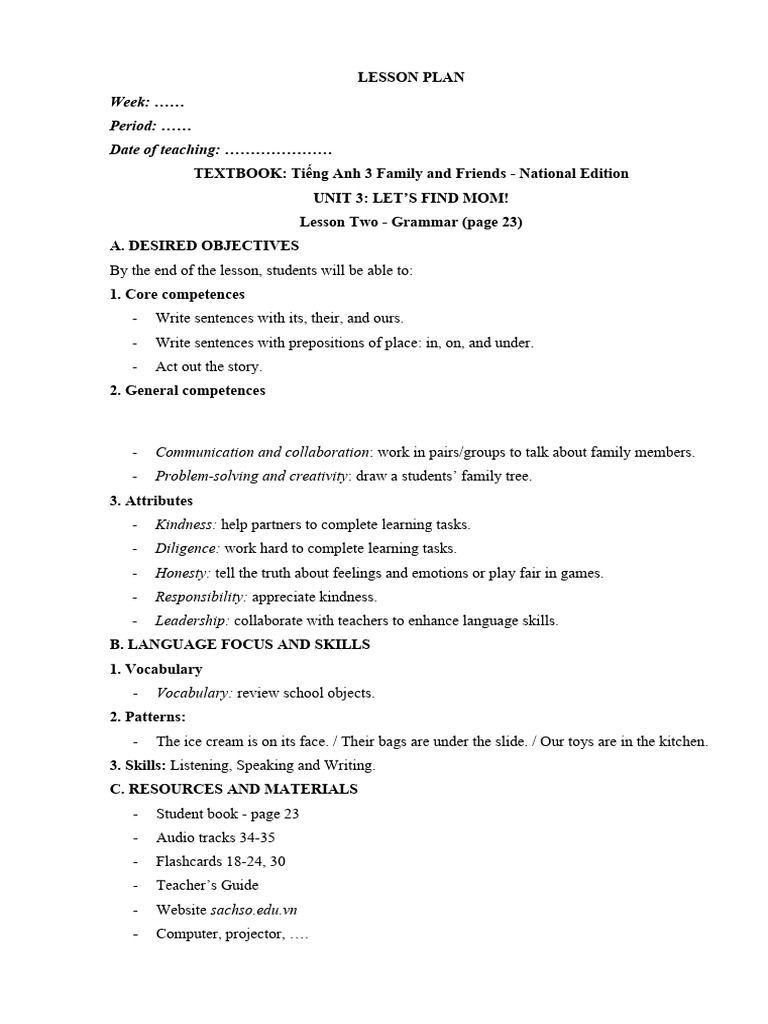 LESSON PLAN

Week: ……

Period: ……

Date of teaching: …………………

TEXTBOOK: Tiếng Anh 3 Family and Friends - National Edition

UNIT 3: LET'S FIND MOM!

Lesson Two - Grammar (page 23)

A. DESIRED OBJECTIVES

By the end of the lesson, students will be able to:

1. Core competences

- Write sentences with its, their, and ours.
- Write sentences with prepositions of place: in, on, and under.
- Act out the story.

2. General competences

- Communication and collaboration: work in pairs/groups to talk about family members.
- Problem-solving and creativity: draw a students' family tree.

3. Attributes

- Kindness: help partners to complete learning tasks.
- Diligence: work hard to complete learning tasks.
- Honesty: tell the truth about feelings and emotions or play fair in games.
- Responsibility: appreciate kindness.
- Leadership: collaborate with teachers to enhance language skills.

B. LANGUAGE FOCUS AND SKILLS

1. Vocabulary

- Vocabulary: review school objects.

2. Patterns:

- The ice cream is on its face. / Their bags are under the slide. / Our toys are in the kitchen.

3. Skills: Listening, Speaking and Writing.

C. RESOURCES AND MATERIALS

- Student book - page 23
- Audio tracks 34-35
- Flashcards 18-24, 30
- Teacher's Guide
- Website sachso.edu.vn
- Computer, projector, ….